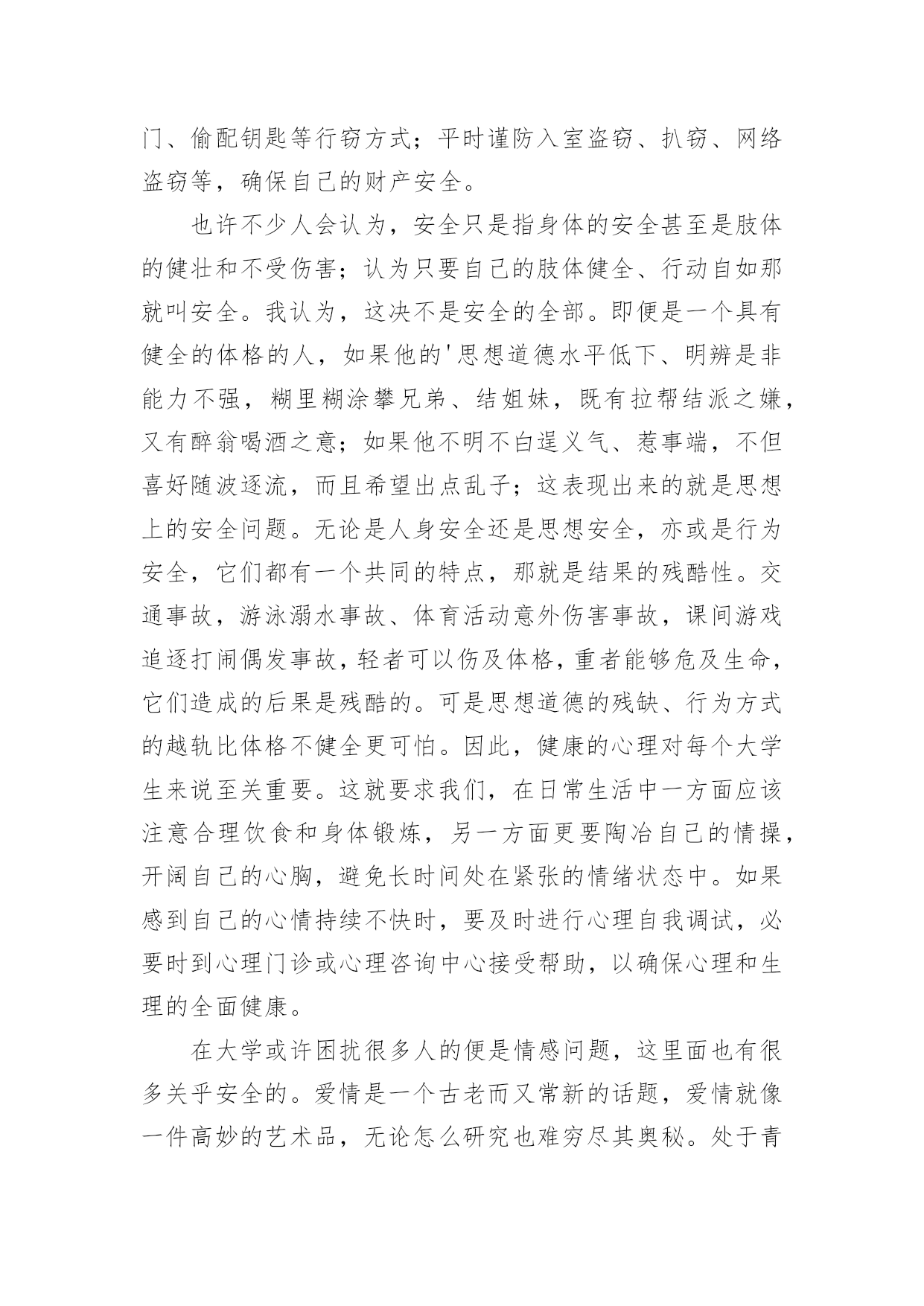 门、偷配钥匙等行窃方式；平时谨防入室盗窃、扒窃、网络盗窃等，确保自己的财产安全。

也许不少人会认为，安全只是指身体的安全甚至是肢体的健壮和不受伤害；认为只要自己的肢体健全、行动自如那就叫安全。我认为，这决不是安全的全部。即便是一个具有健全的体格的人，如果他的'思想道德水平低下、明辨是非能力不强，糊里糊涂攀兄弟、结姐妹，既有拉帮结派之嫌，又有醉翁喝酒之意；如果他不明不白逞义气、惹事端，不但喜好随波逐流，而且希望出点乱子；这表现出来的就是思想上的安全问题。无论是人身安全还是思想安全，亦或是行为安全，它们都有一个共同的特点，那就是结果的残酷性。交通事故，游泳溺水事故、体育活动意外伤害事故，课间游戏追逐打闹偶发事故，轻者可以伤及体格，重者能够危及生命，它们造成的后果是残酷的。可是思想道德的残缺、行为方式的越轨比体格不健全更可怕。因此，健康的心理对每个大学生来说至关重要。这就要求我们，在日常生活中一方面应该注意合理饮食和身体锻炼，另一方面更要陶冶自己的情操，开阔自己的心胸，避免长时间处在紧张的情绪状态中。如果感到自己的心情持续不快时，要及时进行心理自我调试，必要时到心理门诊或心理咨询中心接受帮助，以确保心理和生理的全面健康。

在大学或许困扰很多人的便是情感问题，这里面也有很多关乎安全的。爱情是一个古老而又常新的话题，爱情就像一件高妙的艺术品，无论怎么研究也难穷尽其奥秘。处于青